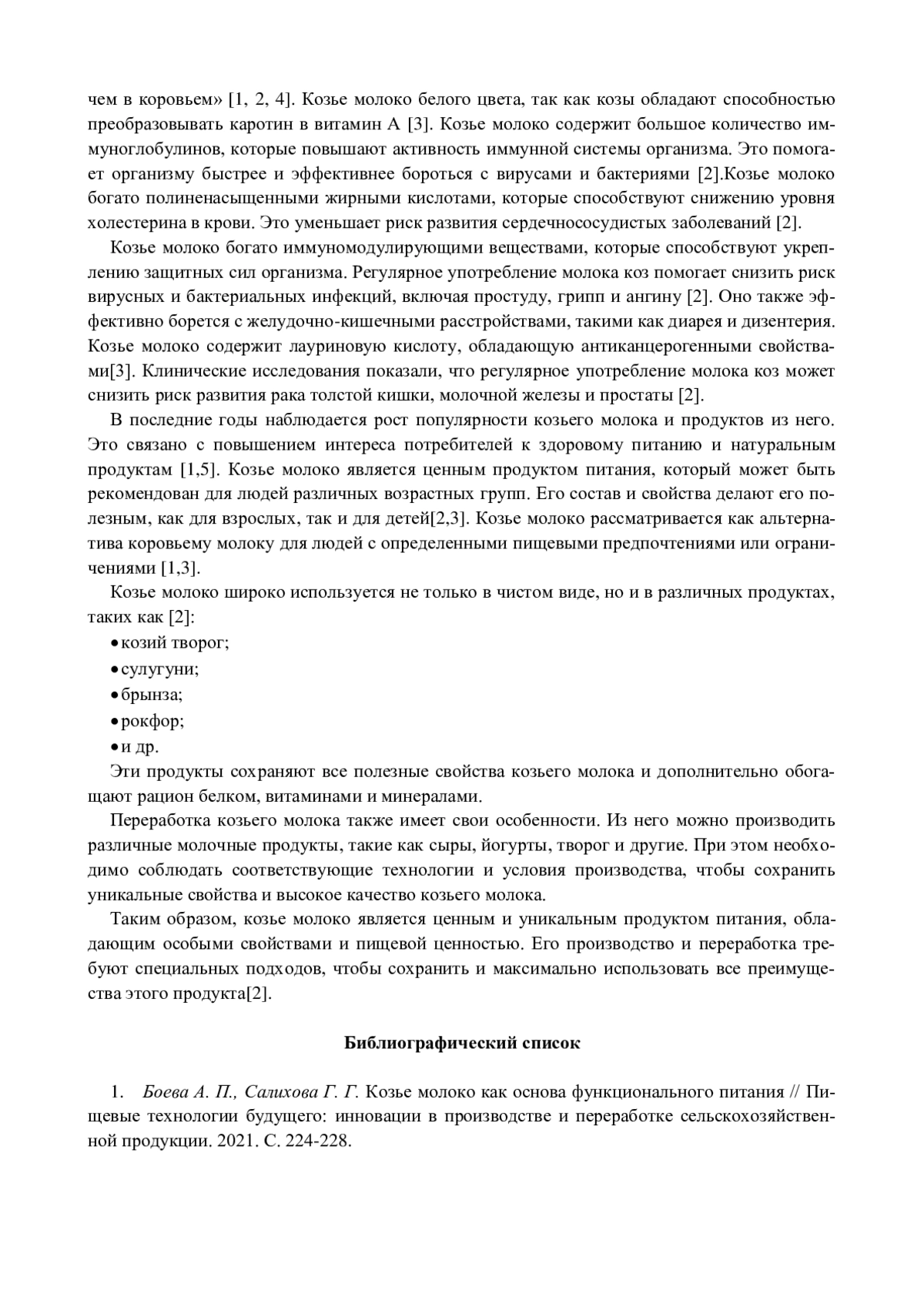 чем в коровьем» [1, 2, 4]. Козье молоко белого цвета, так как козы обладают способностью преобразовывать каротин в витамин А [3]. Козье молоко содержит большое количество иммуноглобулинов, которые повышают активность иммунной системы организма. Это помогает организму быстрее и эффективнее бороться с вирусами и бактериями [2].Козье молоко богато полиненасыщенными жирными кислотами, которые способствуют снижению уровня холестерина в крови. Это уменьшает риск развития сердечнососудистых заболеваний [2].

Козье молоко богато иммуномодулирующими веществами, которые способствуют укреплению защитных сил организма. Регулярное употребление молока коз помогает снизить риск вирусных и бактериальных инфекций, включая простуду, грипп и ангину [2]. Оно также эффективно борется с желудочно-кишечными расстройствами, такими как диарея и дизентерия. Козье молоко содержит лауриновую кислоту, обладающую антиканцерогенными свойствами[3]. Клинические исследования показали, что регулярное употребление молока коз может снизить риск развития рака толстой кишки, молочной железы и простаты [2].

В последние годы наблюдается рост популярности козьего молока и продуктов из него. Это связано с повышением интереса потребителей к здоровому питанию и натуральным продуктам [1,5]. Козье молоко является ценным продуктом питания, который может быть рекомендован для людей различных возрастных групп. Его состав и свойства делают его полезным, как для взрослых, так и для детей[2,3]. Козье молоко рассматривается как альтернатива коровьему молоку для людей с определенными пищевыми предпочтениями или ограничениями [1,3].

Козье молоко широко используется не только в чистом виде, но и в различных продуктах, таких как [2]:

• козий творог;
• сулугуни;
• брынза;
• рокфор;
• и др.

Эти продукты сохраняют все полезные свойства козьего молока и дополнительно обогащают рацион белком, витаминами и минералами.

Переработка козьего молока также имеет свои особенности. Из него можно производить различные молочные продукты, такие как сыры, йогурты, творог и другие. При этом необходимо соблюдать соответствующие технологии и условия производства, чтобы сохранить уникальные свойства и высокое качество козьего молока.

Таким образом, козье молоко является ценным и уникальным продуктом питания, обладающим особыми свойствами и пищевой ценностью. Его производство и переработка требуют специальных подходов, чтобы сохранить и максимально использовать все преимущества этого продукта[2].

Библиографический список

1. Боева А. П., Салихова Г. Г. Козье молоко как основа функционального питания // Пищевые технологии будущего: инновации в производстве и переработке сельскохозяйственной продукции. 2021. С. 224-228.